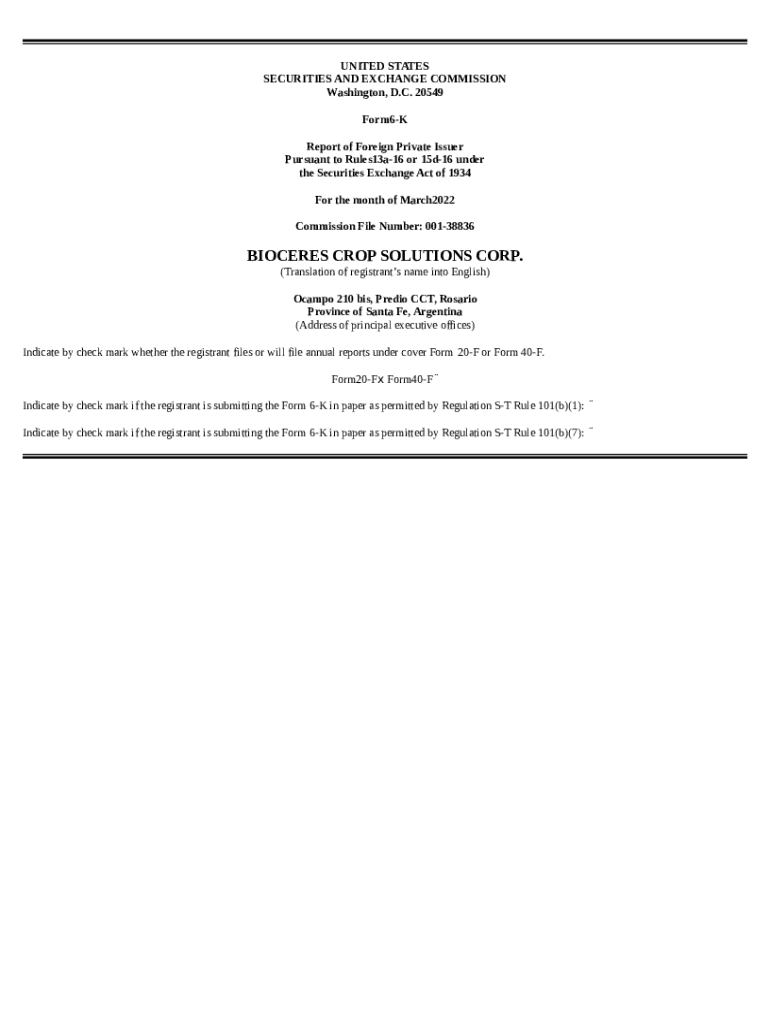 UNITED STATES
SECURITIES AND EXCHANGE COMMISSION
Washington, D.C. 20549

Form6-K

Report of Foreign Private Issuer
Pursuant to Rules13a-16 or 15d-16 under
the Securities Exchange Act of 1934

For the month of March2022

Commission File Number: 001-38836

BIOCERES CROP SOLUTIONS CORP.
(Translation of registrant's name into English)

Ocampo 210 bis, Predio CCT, Rosario
Province of Santa Fe, Argentina
(Address of principal executive offices)

Indicate by check mark whether the registrant files or will file annual reports under cover Form 20-F or Form 40-F.

Form20-Fx Form40-F¨

Indicate by check mark if the registrant is submitting the Form 6-K in paper as permitted by Regulation S-T Rule 101(b)(1): ¨

Indicate by check mark if the registrant is submitting the Form 6-K in paper as permitted by Regulation S-T Rule 101(b)(7): ¨